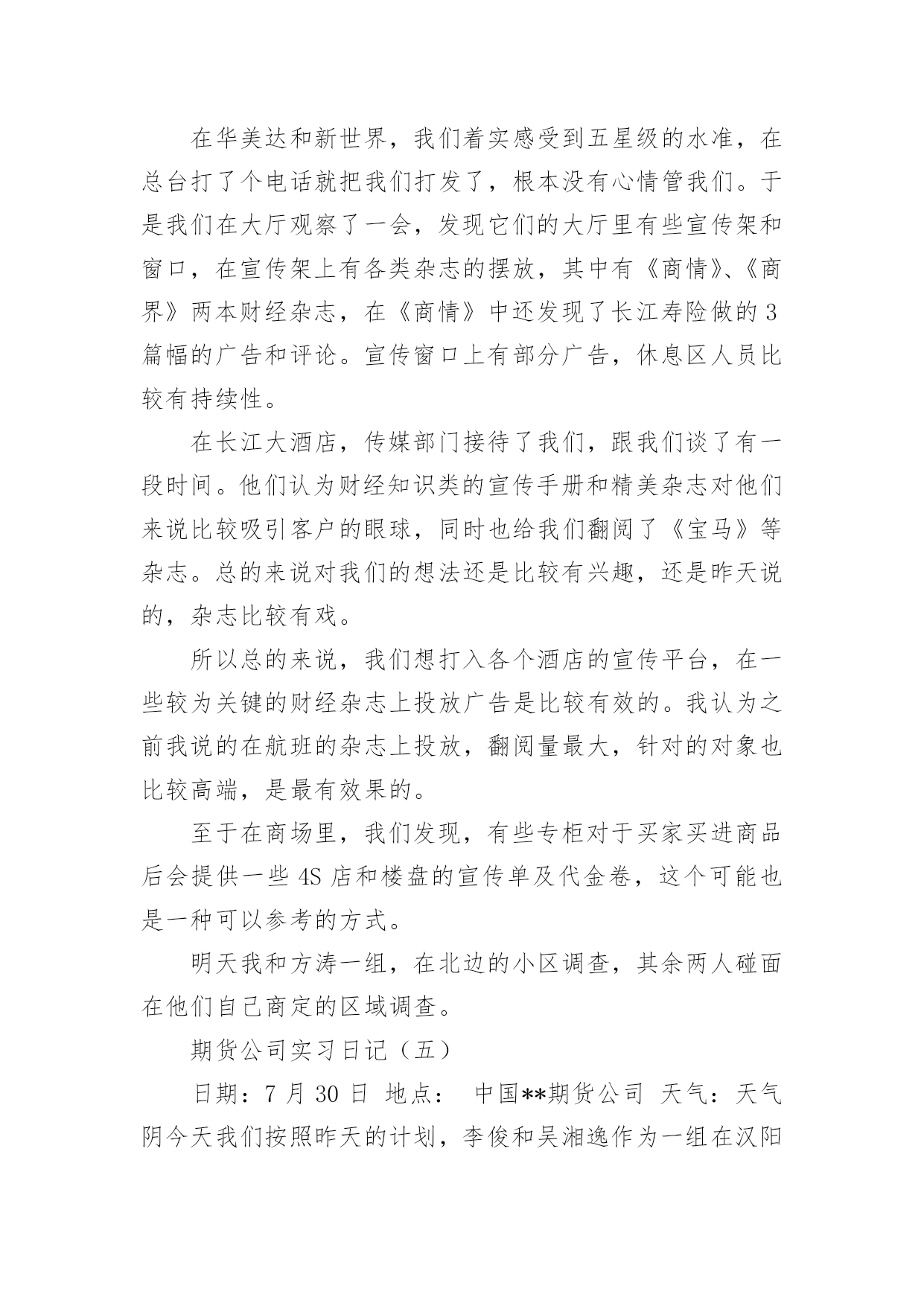 在华美达和新世界，我们着实感受到五星级的水准，在总台打了个电话就把我们打发了，根本没有心情管我们。于是我们在大厅观察了一会，发现它们的大厅里有些宣传架和窗口，在宣传架上有各类杂志的摆放，其中有《商情》、《商界》两本财经杂志，在《商情》中还发现了长江寿险做的3篇幅的广告和评论。宣传窗口上有部分广告，休息区人员比较有持续性。

在长江大酒店，传媒部门接待了我们，跟我们谈了有一段时间。他们认为财经知识类的宣传手册和精美杂志对他们来说比较吸引客户的眼球，同时也给我们翻阅了《宝马》等杂志。总的来说对我们的想法还是比较有兴趣，还是昨天说的，杂志比较有戏。

所以总的来说，我们想打入各个酒店的宣传平台，在一些较为关键的财经杂志上投放广告是比较有效的。我认为之前我说的在航班的杂志上投放，翻阅量最大，针对的对象也比较高端，是最有效果的。

至于在商场里，我们发现，有些专柜对于买家买进商品后会提供一些4S店和楼盘的宣传单及代金卷，这个可能也是一种可以参考的方式。

明天我和方涛一组，在北边的小区调查，其余两人碰面在他们自己商定的区域调查。

期货公司实习日记（五）

日期：7月30日 地点： 中国**期货公司 天气：天气阴今天我们按照昨天的计划，李俊和吴湘逸作为一组在汉阳